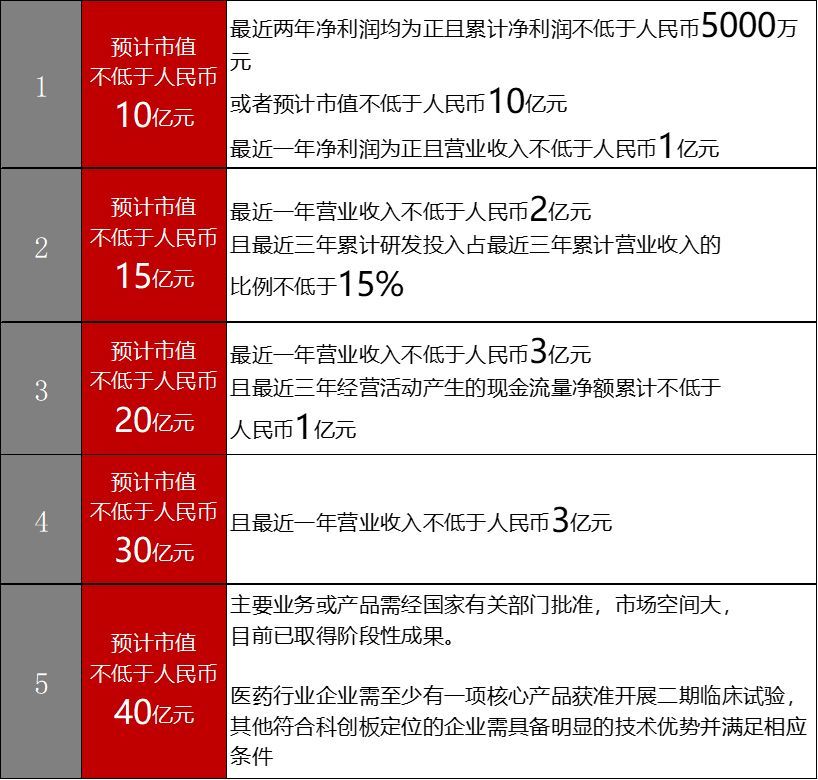 | 1 | 预计市值不低于人民币10亿元 | 最近两年净利润均为正且累计净利润不低于人民币5000万元 或者预计市值不低于人民币10亿元 最近一年净利润为正且营业收入不低于人民币1亿元 |
|---|---|---|
| 2 | 预计市值不低于人民币15亿元 | 最近一年营业收入不低于人民币2亿元 且最近三年累计研发投入占最近三年累计营业收入的比例不低于15% |
| 3 | 预计市值不低于人民币20亿元 | 最近一年营业收入不低于人民币3亿元 且最近三年经营活动产生的现金流量净额累计不低于人民币1亿元 |
| 4 | 预计市值不低于人民币30亿元 | 且最近一年营业收入不低于人民币3亿元 |
| 5 | 预计市值不低于人民币40亿元 | 主要业务或产品需经国家有关部门批准，市场空间大，目前已取得阶段性成果。 医药行业企业需至少有一项核心产品获准开展二期临床试验，其他符合科创板定位的企业需具备明显的技术优势并满足相应条件 |